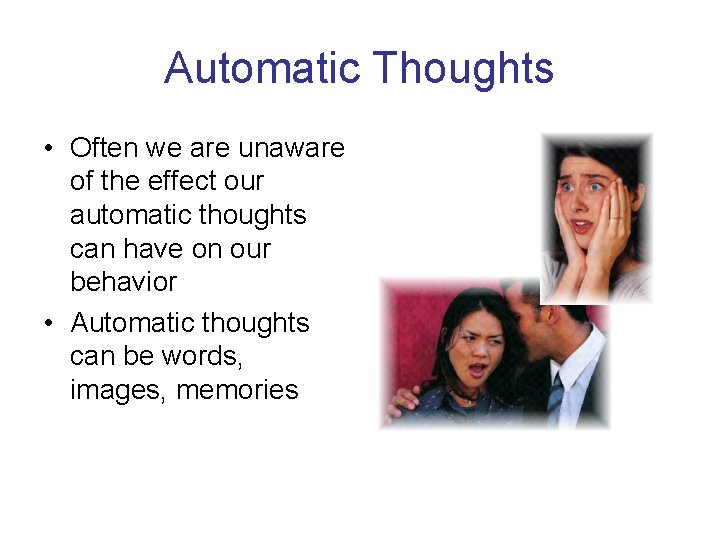 Automatic Thoughts

• Often we are unaware of the effect our automatic thoughts can have on our behavior

• Automatic thoughts can be words, images, memories